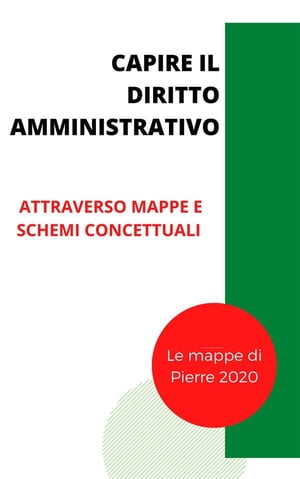 CAPIRE IL DIRITTO AMMINISTRATIVO

ATTRAVERSO MAPPE E SCHEMI CONCETTUALI

Le mappe di Pierre 2020